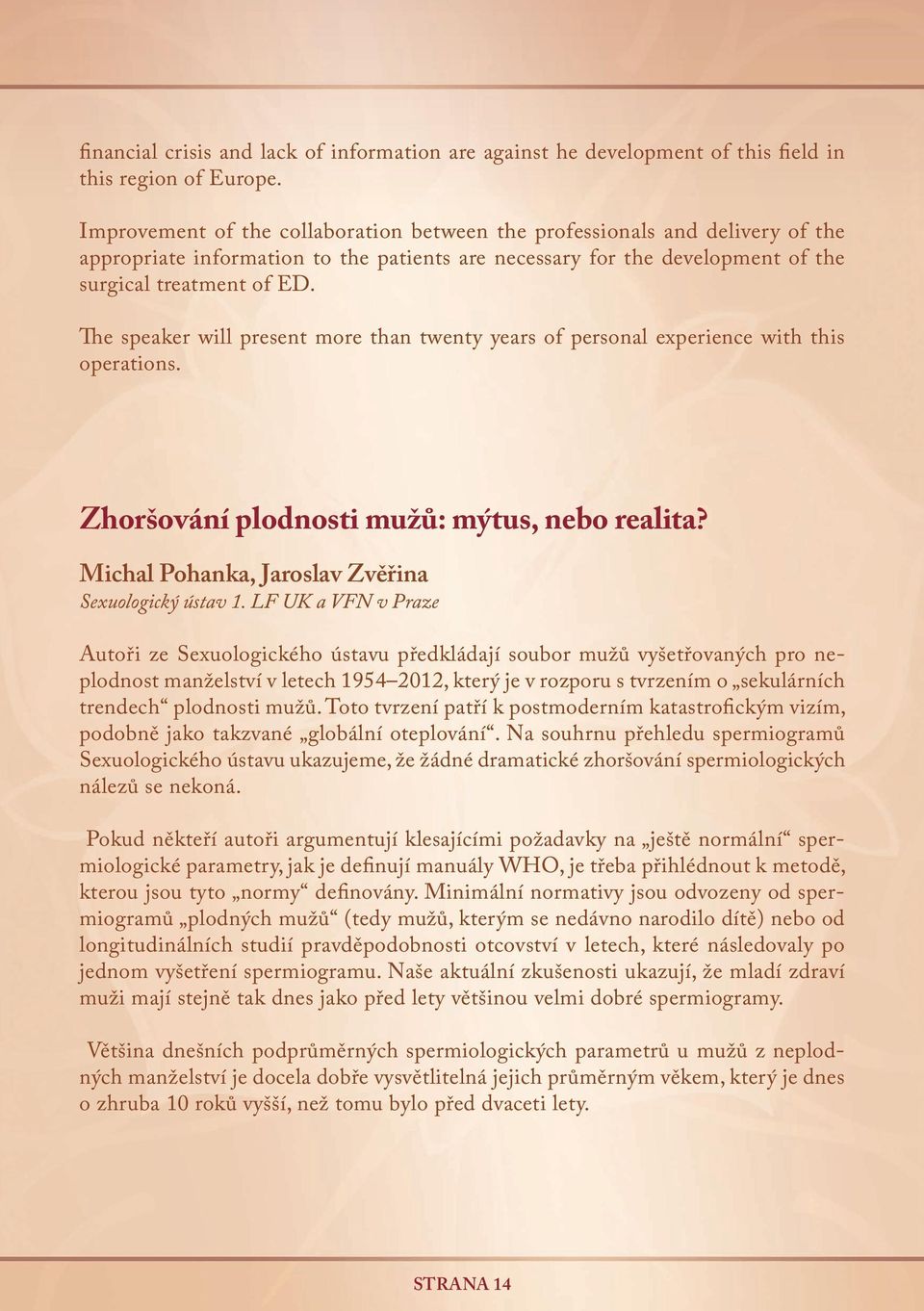 financial crisis and lack of information are against he development of this field in this region of Europe.

Improvement of the collaboration between the professionals and delivery of the appropriate information to the patients are necessary for the development of the surgical treatment of ED.

The speaker will present more than twenty years of personal experience with this operations.

Zhoršování plodnosti mužů: mýtus, nebo realita?

Michal Pohanka, Jaroslav Zvěřina
Sexuologický ústav 1. LF UK a VFN v Praze

Autoři ze Sexuologického ústavu předkládají soubor mužů vyšetřovaných pro neplodnost manželství v letech 1954–2012, který je v rozporu s tvrzením o „sekulárních trendech“ plodnosti mužů. Toto tvrzení patří k postmoderním katastrofickým vizím, podobně jako takzvané „globální oteplování“. Na souhrnu přehledu spermiogramů Sexuologického ústavu ukazujeme, že žádné dramatické zhoršování spermiologických nálezů se nekoná.

Pokud někteří autoři argumentují klesajícími požadavky na „ještě normální“ spermiologické parametry, jak je definují manuály WHO, je třeba přihlédnout k metodě, kterou jsou tyto „normy“ definovány. Minimální normativy jsou odvozeny od spermiogramů „plodných mužů“ (tedy mužů, kterým se nedávno narodilo dítě) nebo od longitudinálních studií pravděpodobnosti otcovství v letech, které následovaly po jednom vyšetření spermiogramu. Naše aktuální zkušenosti ukazují, že mladí zdraví muži mají stejně tak dnes jako před lety většinou velmi dobré spermiogramy.

Většina dnešních podprůměrných spermiologických parametrů u mužů z neplodných manželství je docela dobře vysvětlitelná jejich průměrným věkem, který je dnes o zhruba 10 roků vyšší, než tomu bylo před dvaceti lety.

STRANA 14